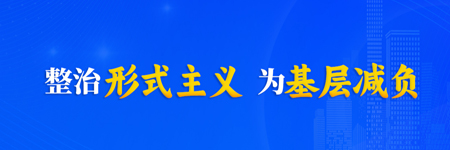 整治形式主义 为基层减负